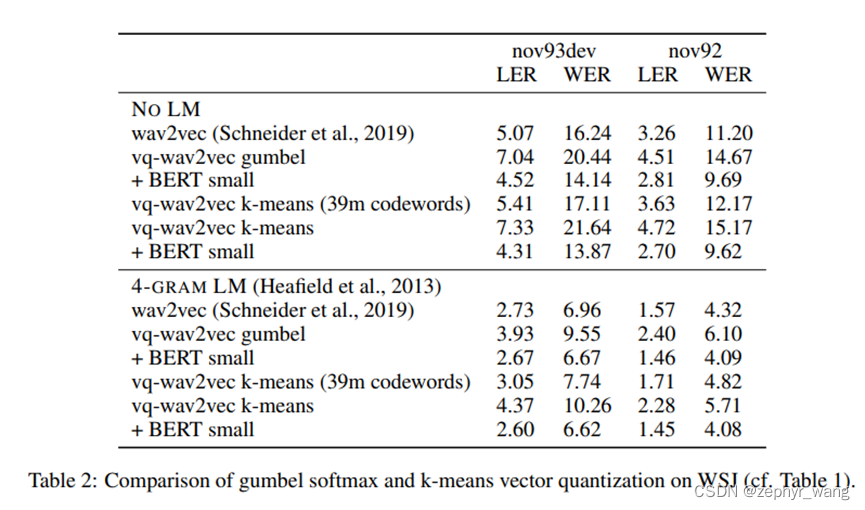 | | nov93dev LER | nov93dev WER | nov92 LER | nov92 WER |
|---|---|---|---|---|
| NO LM | | | | |
| wav2vec (Schneider et al., 2019) | 5.07 | 16.24 | 3.26 | 11.20 |
| vq-wav2vec gumbel | 7.04 | 20.44 | 4.51 | 14.67 |
| + BERT small | 4.52 | 14.14 | 2.81 | 9.69 |
| vq-wav2vec k-means (39m codewords) | 5.41 | 17.11 | 3.63 | 12.17 |
| vq-wav2vec k-means | 7.33 | 21.64 | 4.72 | 15.17 |
| + BERT small | 4.31 | 13.87 | 2.70 | 9.62 |
| 4-GRAM LM (Heafield et al., 2013) | | | | |
| wav2vec (Schneider et al., 2019) | 2.73 | 6.96 | 1.57 | 4.32 |
| vq-wav2vec gumbel | 3.93 | 9.55 | 2.40 | 6.10 |
| + BERT small | 2.67 | 6.67 | 1.46 | 4.09 |
| vq-wav2vec k-means (39m codewords) | 3.05 | 7.74 | 1.71 | 4.82 |
| vq-wav2vec k-means | 4.37 | 10.26 | 2.28 | 5.71 |
| + BERT small | 2.60 | 6.62 | 1.45 | 4.08 |

Table 2: Comparison of gumbel softmax and k-means vector quantization on WSJ (cf. Table 1).

CSDN @zephyr_wang